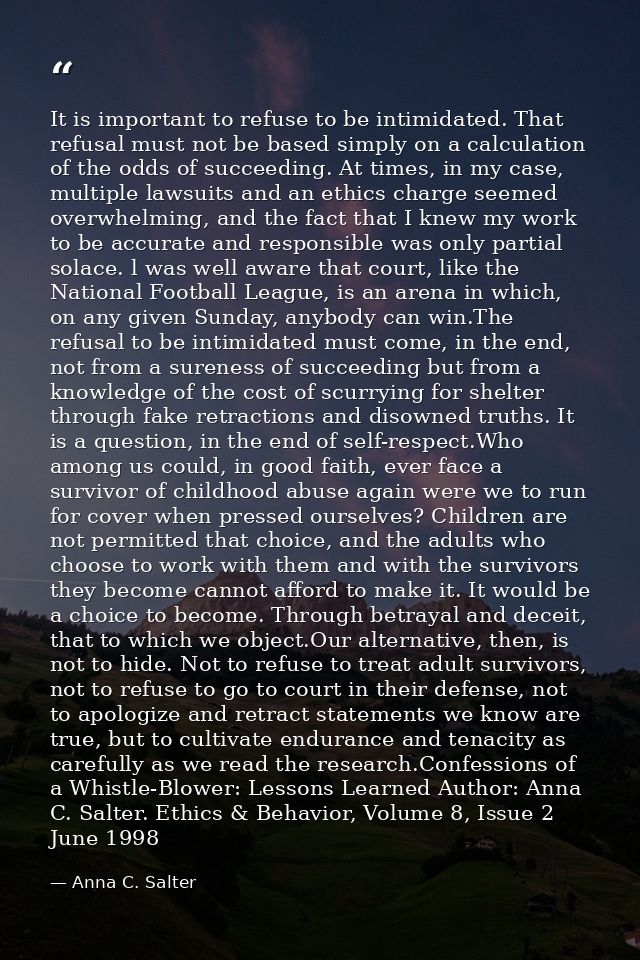 "

It is important to refuse to be intimidated. That refusal must not be based simply on a calculation of the odds of succeeding. At times, in my case, multiple lawsuits and an ethics charge seemed overwhelming, and the fact that I knew my work to be accurate and responsible was only partial solace. l was well aware that court, like the National Football League, is an arena in which, on any given Sunday, anybody can win.The refusal to be intimidated must come, in the end, not from a sureness of succeeding but from a knowledge of the cost of scurrying for shelter through fake retractions and disowned truths. It is a question, in the end of self-respect.Who among us could, in good faith, ever face a survivor of childhood abuse again were we to run for cover when pressed ourselves? Children are not permitted that choice, and the adults who choose to work with them and with the survivors they become cannot afford to make it. It would be a choice to become. Through betrayal and deceit, that to which we object.Our alternative, then, is not to hide. Not to refuse to treat adult survivors, not to refuse to go to court in their defense, not to apologize and retract statements we know are true, but to cultivate endurance and tenacity as carefully as we read the research.Confessions of a Whistle-Blower: Lessons Learned Author: Anna C. Salter. Ethics & Behavior, Volume 8, Issue 2 June 1998

— Anna C. Salter